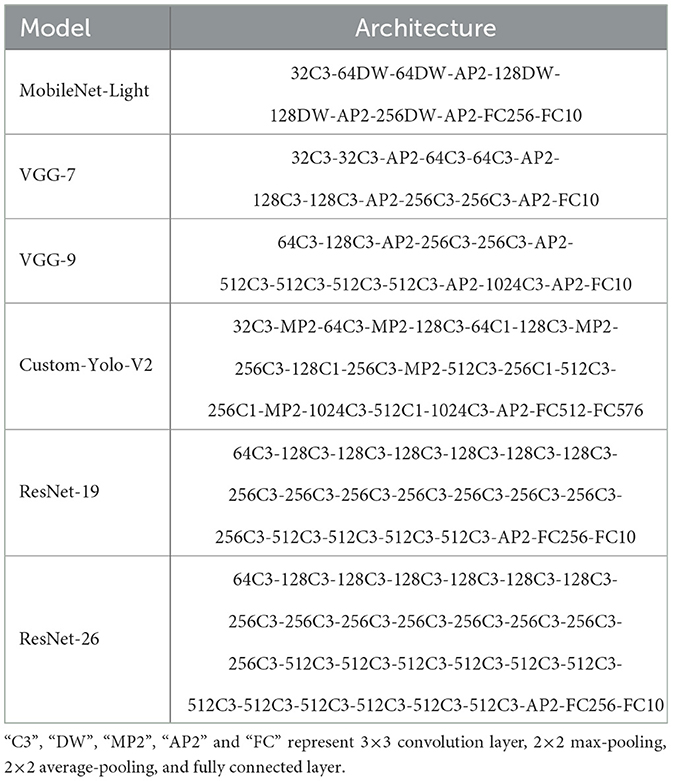 | Model | Architecture |
|---|---|
| MobileNet-Light | 32C3-64DW-64DW-AP2-128DW-128DW-AP2-256DW-AP2-FC256-FC10 |
| VGG-7 | 32C3-32C3-AP2-64C3-64C3-AP2-128C3-128C3-AP2-256C3-256C3-AP2-FC10 |
| VGG-9 | 64C3-128C3-AP2-256C3-256C3-AP2-512C3-512C3-512C3-512C3-AP2-1024C3-AP2-FC10 |
| Custom-Yolo-V2 | 32C3-MP2-64C3-MP2-128C3-64C1-128C3-MP2-256C3-128C1-256C3-MP2-512C3-256C1-512C3-256C1-MP2-1024C3-512C1-1024C3-AP2-FC512-FC576 |
| ResNet-19 | 64C3-128C3-128C3-128C3-128C3-128C3-128C3-256C3-256C3-256C3-256C3-256C3-256C3-256C3-256C3-512C3-512C3-512C3-512C3-AP2-FC256-FC10 |
| ResNet-26 | 64C3-128C3-128C3-128C3-128C3-128C3-128C3-256C3-256C3-256C3-256C3-256C3-256C3-256C3-256C3-512C3-512C3-512C3-512C3-512C3-512C3-512C3-512C3-512C3-512C3-512C3-512C3-AP2-FC256-FC10 |

"C3", "DW", "MP2", "AP2" and "FC" represent 3×3 convolution layer, 2×2 max-pooling, 2×2 average-pooling, and fully connected layer.